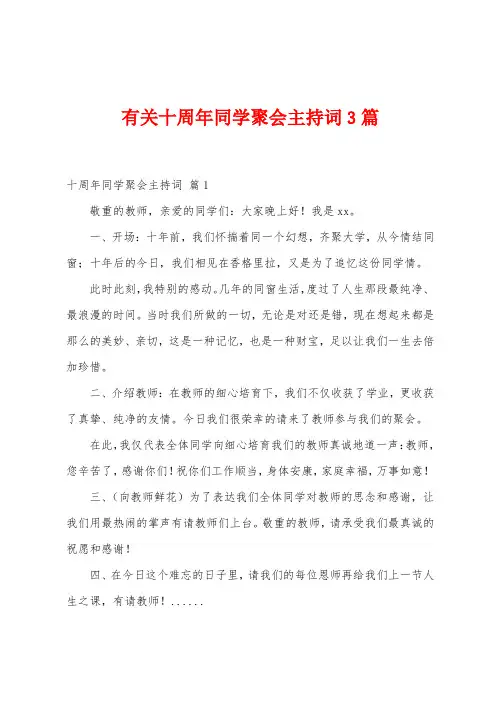 有关十周年同学聚会主持词3篇

十周年同学聚会主持词 篇1

敬重的教师，亲爱的同学们：大家晚上好！我是xx。

一、开场：十年前，我们怀揣着同一个幻想，齐聚大学，从今情结同窗；十年后的今日，我们相见在香格里拉，又是为了追忆这份同学情。

此时此刻，我特别的感动。几年的同窗生活，度过了人生那段最纯净、最浪漫的时间。当时我们所做的一切，无论是对还是错，现在想起来都是那么的美妙、亲切，这是一种记忆，也是一种财宝，足以让我们一生去倍加珍惜。

二、介绍教师：在教师的细心培育下，我们不仅收获了学业，更收获了真挚、纯净的友情。今日我们很荣幸的请来了教师参与我们的聚会。

在此，我仅代表全体同学向细心培育我们的教师真诚地道一声：教师，您辛苦了，感谢你们！祝你们工作顺当，身体安康，家庭幸福，万事如意！

三、（向教师鲜花）为了表达我们全体同学对教师的思念和感谢，让我们用最热闹的掌声有请教师们上台。敬重的教师，请承受我们最真诚的祝愿和感谢！

四、在今日这个难忘的日子里，请我们的每位恩师再给我们上一节人生之课，有请教师！......